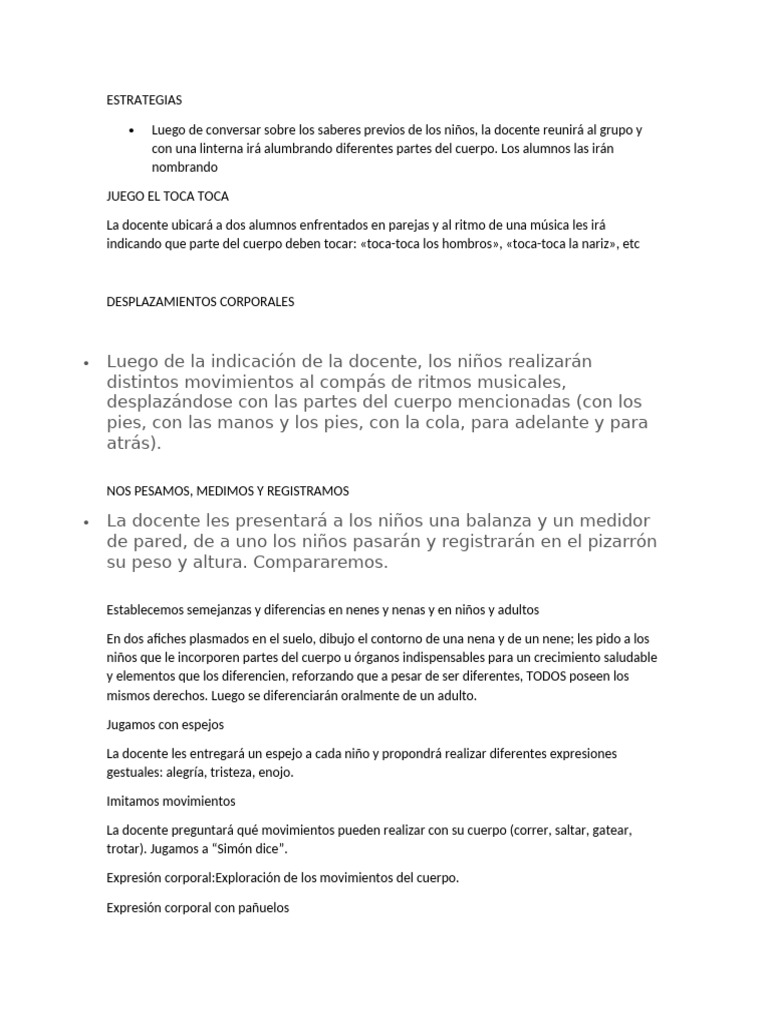 ESTRATEGIAS

• Luego de conversar sobre los saberes previos de los niños, la docente reunirá al grupo y con una linterna irá alumbrando diferentes partes del cuerpo. Los alumnos las irán nombrando

JUEGO EL TOCA TOCA

La docente ubicará a dos alumnos enfrentados en parejas y al ritmo de una música les irá indicando que parte del cuerpo deben tocar: «toca-toca los hombros», «toca-toca la nariz», etc

DESPLAZAMIENTOS CORPORALES

• Luego de la indicación de la docente, los niños realizarán distintos movimientos al compás de ritmos musicales, desplazándose con las partes del cuerpo mencionadas (con los pies, con las manos y los pies, con la cola, para adelante y para atrás).

NOS PESAMOS, MEDIMOS Y REGISTRAMOS

• La docente les presentará a los niños una balanza y un medidor de pared, de a uno los niños pasarán y registrarán en el pizarrón su peso y altura. Compararemos.

Establecemos semejanzas y diferencias en nenes y nenas y en niños y adultos

En dos afiches plasmados en el suelo, dibujo el contorno de una nena y de un nene; les pido a los niños que le incorporen partes del cuerpo u órganos indispensables para un crecimiento saludable y elementos que los diferencien, reforzando que a pesar de ser diferentes, TODOS poseen los mismos derechos. Luego se diferenciarán oralmente de un adulto.

Jugamos con espejos

La docente les entregará un espejo a cada niño y propondrá realizar diferentes expresiones gestuales: alegría, tristeza, enojo.

Imitamos movimientos

La docente preguntará qué movimientos pueden realizar con su cuerpo (correr, saltar, gatear, trotar). Jugamos a "Simón dice".

Expresión corporal:Exploración de los movimientos del cuerpo.

Expresión corporal con pañuelos